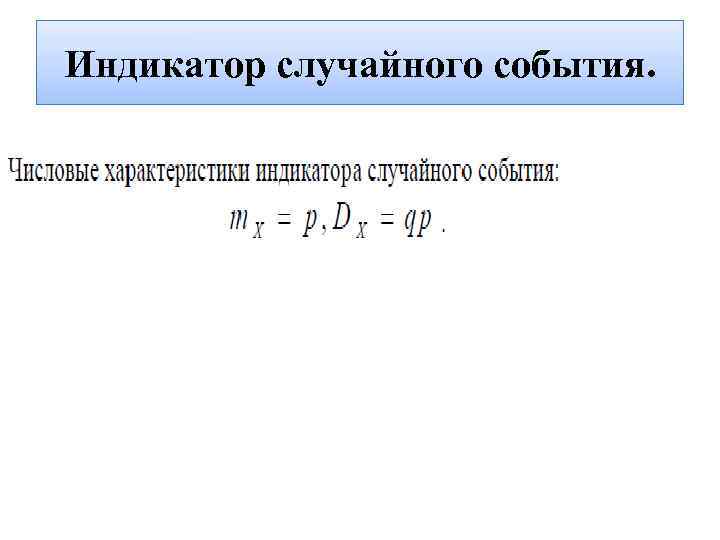 Индикатор случайного события.

Числовые характеристики индикатора случайного события:

$m_X = p, D_X = qp$ .